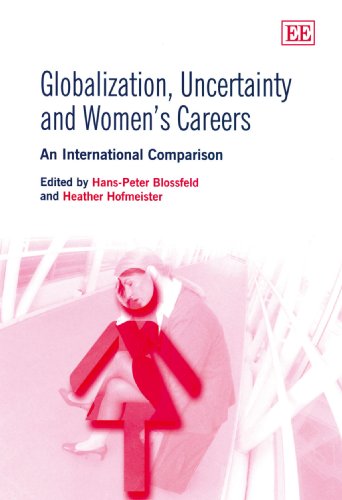 EE

Globalization, Uncertainty and Women's Careers

An International Comparison

Edited by Hans-Peter Blossfeld and Heather Hofmeister